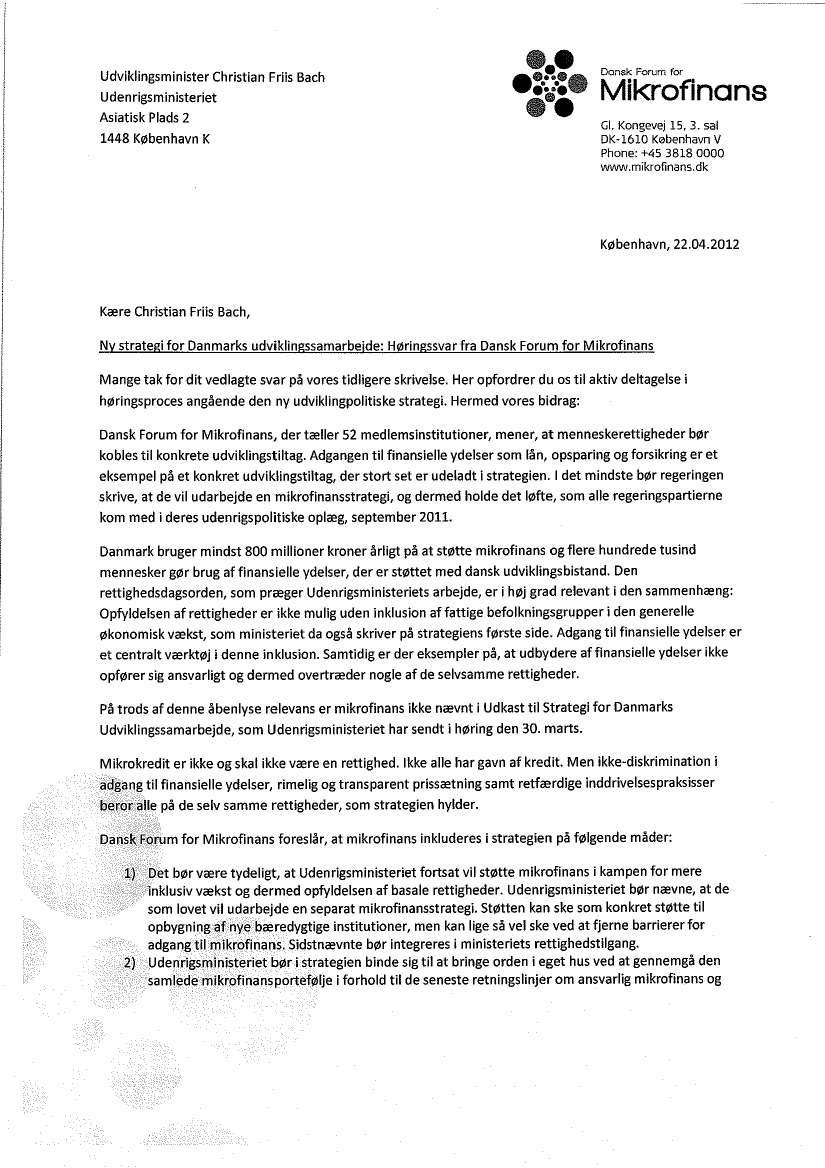 Udviklingsminister Christian Friis Bach
Udenrigsministeriet
Asiatisk Plads 2
1448 København K

Dansk Forum for
Mikrofinans

Gl. Kongevej 15, 3. sal
DK-1610 København V
Phone: +45 3818 0000
www.mikrofinans.dk

København, 22.04.2012

Kære Christian Friis Bach,

Ny strategi for Danmarks udviklingssamarbejde: Høringssvar fra Dansk Forum for Mikrofinans

Mange tak for dit vedlagte svar på vores tidligere skrivelse. Her opfordrer du os til aktiv deltagelse i høringsproces angående den ny udviklingpolitiske strategi. Hermed vores bidrag:

Dansk Forum for Mikrofinans, der tæller 52 medlemsinstitutioner, mener, at menneskerettigheder bør kobles til konkrete udviklingstiltag. Adgangen til finansielle ydelser som lån, opsparing og forsikring er et eksempel på et konkret udviklingstiltag, der stort set er udeladt i strategien. I det mindste bør regeringen skrive, at de vil udarbejde en mikrofinansstrategi, og dermed holde det løfte, som alle regeringspartierne kom med i deres udenrigspolitiske oplæg, september 2011.

Danmark bruger mindst 800 millioner kroner årligt på at støtte mikrofinans og flere hundrede tusind mennesker gør brug af finansielle ydelser, der er støttet med dansk udviklingsbistand. Den rettighedsdagsorden, som præger Udenrigsministeriets arbejde, er i høj grad relevant i den sammenhæng: Opfyldelsen af rettigheder er ikke mulig uden inklusion af fattige befolkningsgrupper i den generelle økonomisk vækst, som ministeriet da også skriver på strategiens første side. Adgang til finansielle ydelser er et centralt værktøj i denne inklusion. Samtidig er der eksempler på, at udbydere af finansielle ydelser ikke opfører sig ansvarligt og dermed overtræder nogle af de selvsamme rettigheder.

På trods af denne åbenlyse relevans er mikrofinans ikke nævnt i Udkast til Strategi for Danmarks Udviklingssamarbejde, som Udenrigsministeriet har sendt i høring den 30. marts.

Mikrokredit er ikke og skal ikke være en rettighed. Ikke alle har gavn af kredit. Men ikke-diskrimination i adgang til finansielle ydelser, rimelig og transparent prissætning samt retfærdige inddrivelsespraksisser beror alle på de selv samme rettigheder, som strategien hylder.

Dansk Forum for Mikrofinans foreslår, at mikrofinans inkluderes i strategien på følgende måder:

1) Det bør være tydeligt, at Udenrigsministeriet fortsat vil støtte mikrofinans i kampen for mere inklusiv vækst og dermed opfyldelsen af basale rettigheder. Udenrigsministeriet bør nævne, at de som lovet vil udarbejde en separat mikrofinansstrategi. Støtten kan ske som konkret støtte til opbygning af nye bæredygtige institutioner, men kan lige så vel ske ved at fjerne barrierer for adgang til mikrofinans. Sidstnævnte bør integreres i ministeriets rettighedstilgang.
2) Udenrigsministeriet bør i strategien binde sig til at bringe orden i eget hus ved at gennemgå den samlede mikrofinansportefølje i forhold til de seneste retningslinjer om ansvarlig mikrofinans og